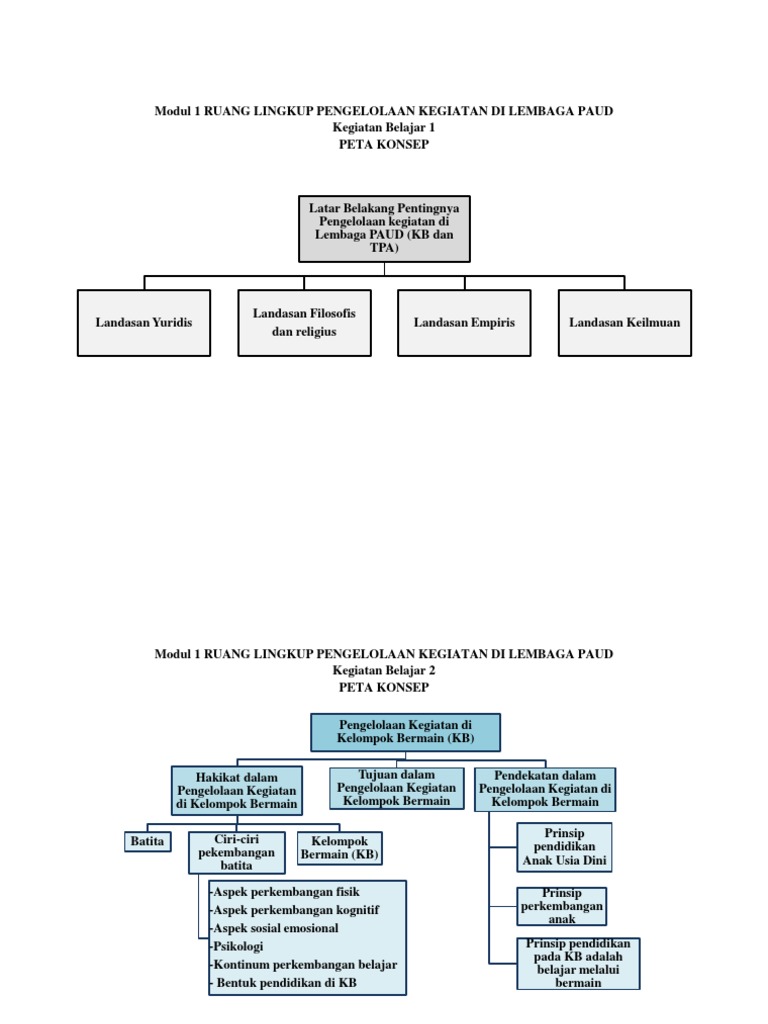 Modul 1 RUANG LINGKUP PENGELOLAAN KEGIATAN DI LEMBAGA PAUD
Kegiatan Belajar 1
PETA KONSEP

Latar Belakang Pentingnya Pengelolaan kegiatan di Lembaga PAUD (KB dan TPA)

Landasan Yuridis

Landasan Filosofis dan religius

Landasan Empiris

Landasan Keilmuan

Modul 1 RUANG LINGKUP PENGELOLAAN KEGIATAN DI LEMBAGA PAUD
Kegiatan Belajar 2
PETA KONSEP

Pengelolaan Kegiatan di Kelompok Bermain (KB)

Hakikat dalam Pengelolaan Kegiatan di Kelompok Bermain

Tujuan dalam Pengelolaan Kegiatan Kelompok Bermain

Pendekatan dalam Pengelolaan Kegiatan di Kelompok Bermain

Batita

Ciri-ciri pekembangan batita

Kelompok Bermain (KB)

-Aspek perkembangan fisik
-Aspek perkembangan kognitif
-Aspek sosial emosional
-Psikologi
-Kontinum perkembangan belajar
- Bentuk pendidikan di KB

Prinsip pendidikan Anak Usia Dini

Prinsip perkembangan anak

Prinsip pendidikan pada KB adalah belajar melalui bermain